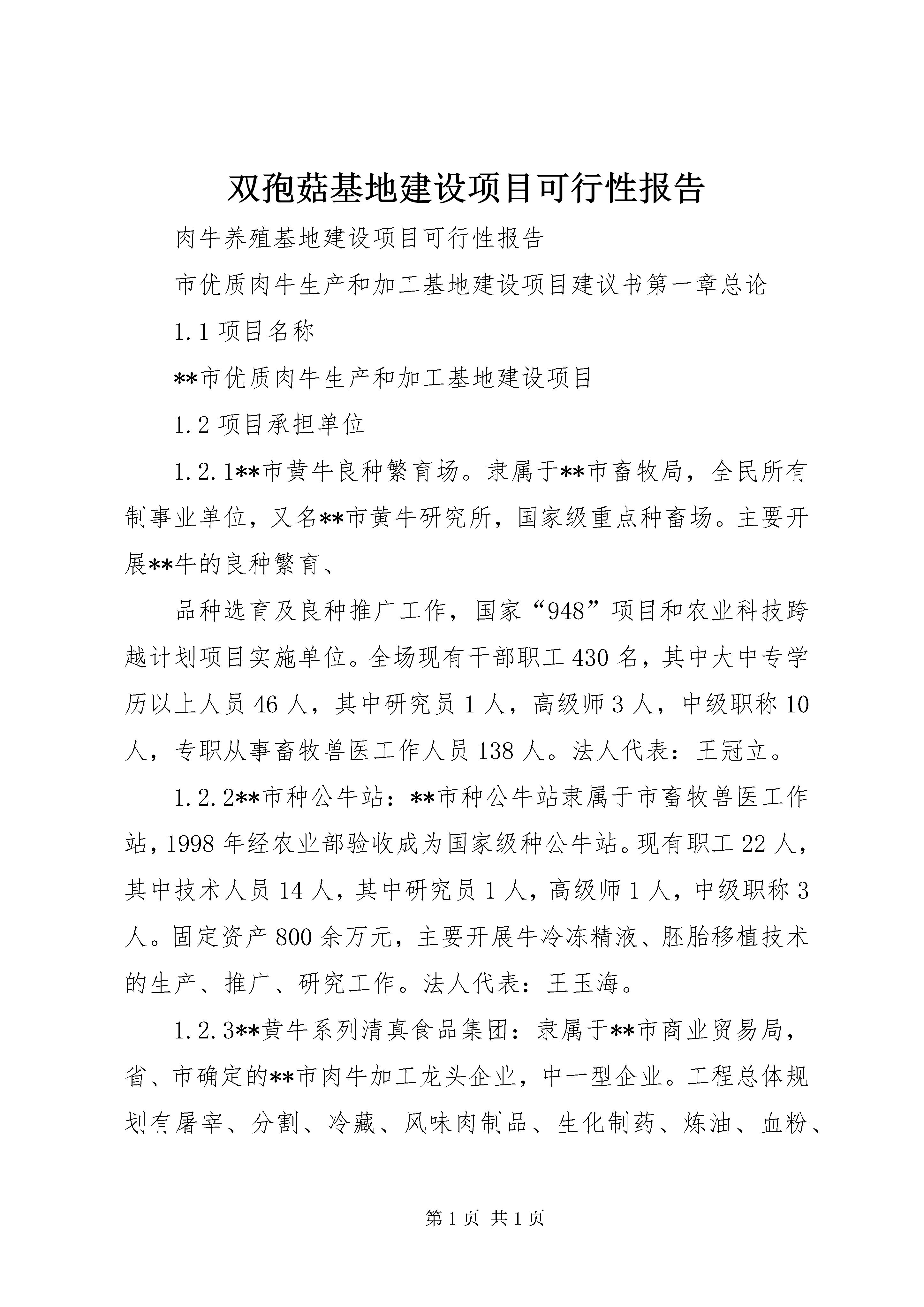 双孢菇基地建设项目可行性报告

肉牛养殖基地建设项目可行性报告

市优质肉牛生产和加工基地建设项目建议书第一章总论

1.1 项目名称

**市优质肉牛生产和加工基地建设项目

1.2 项目承担单位

1.2.1**市黄牛良种繁育场。隶属于**市畜牧局，全民所有制事业单位，又名**市黄牛研究所，国家级重点种畜场。主要开展**牛的良种繁育、

品种选育及良种推广工作，国家“948”项目和农业科技跨越计划项目实施单位。全场现有干部职工 430 名，其中大中专学历以上人员 46 人，其中研究员 1 人，高级师 3 人，中级职称 10 人，专职从事畜牧兽医工作人员 138 人。法人代表：王冠立。

1.2.2**市种公牛站：**市种公牛站隶属于市畜牧兽医工作站，1998 年经农业部验收成为国家级种公牛站。现有职工 22 人，其中技术人员 14 人，其中研究员 1 人，高级师 1 人，中级职称 3 人。固定资产 800 余万元，主要开展牛冷冻精液、胚胎移植技术的生产、推广、研究工作。法人代表：王玉海。

1.2.3**黄牛系列清真食品集团：隶属于**市商业贸易局，省、市确定的**市肉牛加工龙头企业，中一型企业。工程总体规划有屠宰、分割、冷藏、风味肉制品、生化制药、炼油、血粉、

第 1 页 共 1 页